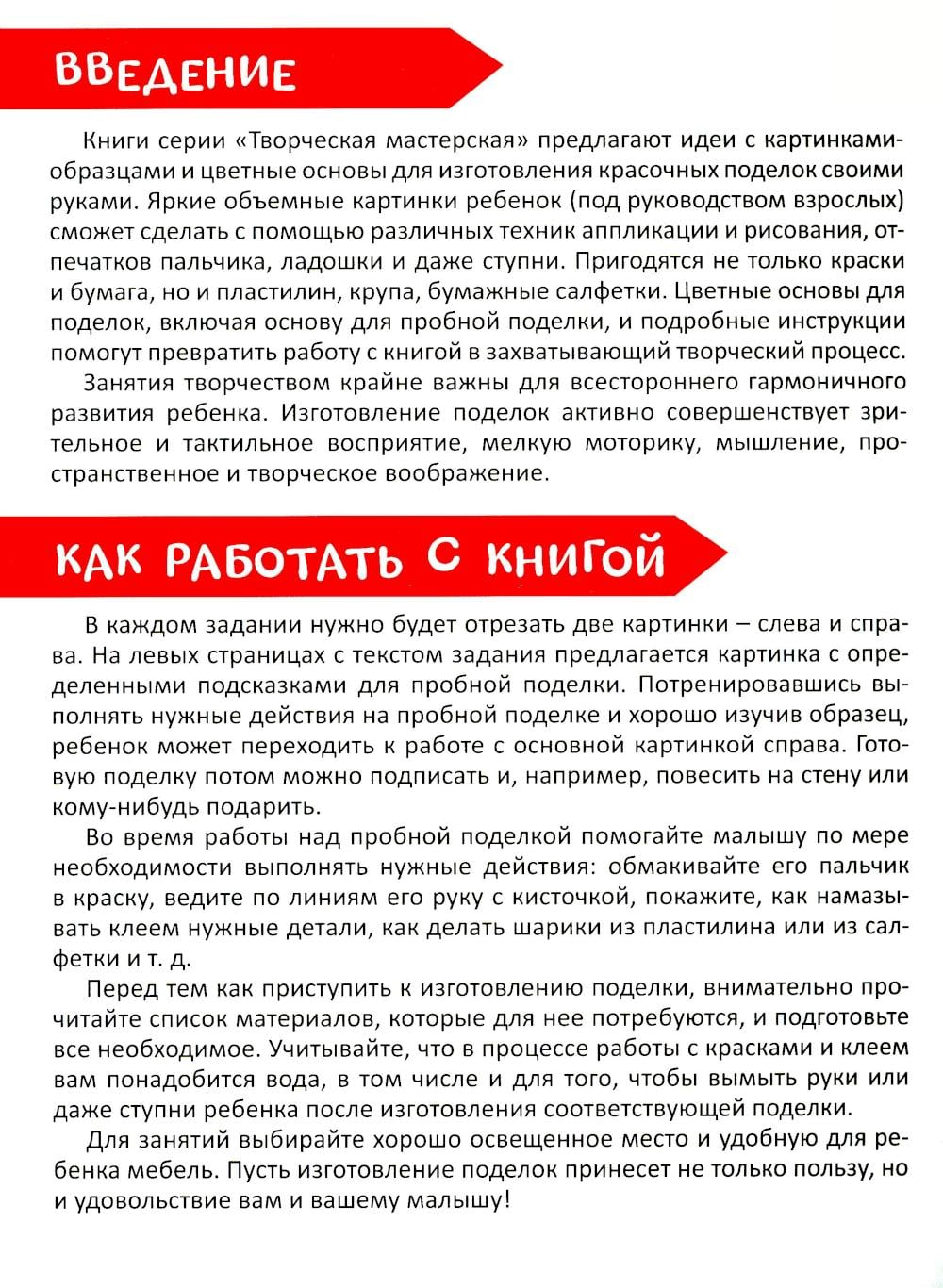 ВВЕДЕНИЕ

Книги серии «Творческая мастерская» предлагают идеи с картинками-образцами и цветные основы для изготовления красочных поделок своими руками. Яркие объемные картинки ребенок (под руководством взрослых) сможет сделать с помощью различных техник аппликации и рисования, отпечатков пальчика, ладошки и даже ступни. Пригодятся не только краски и бумага, но и пластилин, крупа, бумажные салфетки. Цветные основы для поделок, включая основу для пробной поделки, и подробные инструкции помогут превратить работу с книгой в захватывающий творческий процесс.

Занятия творчеством крайне важны для всестороннего гармоничного развития ребенка. Изготовление поделок активно совершенствует зрительное и тактильное восприятие, мелкую моторику, мышление, пространственное и творческое воображение.

КАК РАБОТАТЬ С КНИГОЙ

В каждом задании нужно будет отрезать две картинки – слева и справа. На левых страницах с текстом задания предлагается картинка с определенными подсказками для пробной поделки. Потренировавшись выполнять нужные действия на пробной поделке и хорошо изучив образец, ребенок может переходить к работе с основной картинкой справа. Готовую поделку потом можно подписать и, например, повесить на стену или кому-нибудь подарить.

Во время работы над пробной поделкой помогайте малышу по мере необходимости выполнять нужные действия: обмакивайте его пальчик в краску, ведите по линиям его руку с кисточкой, покажите, как намазывать клеем нужные детали, как делать шарики из пластилина или из салфетки и т. д.

Перед тем как приступить к изготовлению поделки, внимательно прочитайте список материалов, которые для нее потребуются, и подготовьте все необходимое. Учитывайте, что в процессе работы с красками и клеем вам понадобится вода, в том числе и для того, чтобы вымыть руки или даже ступни ребенка после изготовления соответствующей поделки.

Для занятий выбирайте хорошо освещенное место и удобную для ребенка мебель. Пусть изготовление поделок принесет не только пользу, но и удовольствие вам и вашему малышу!